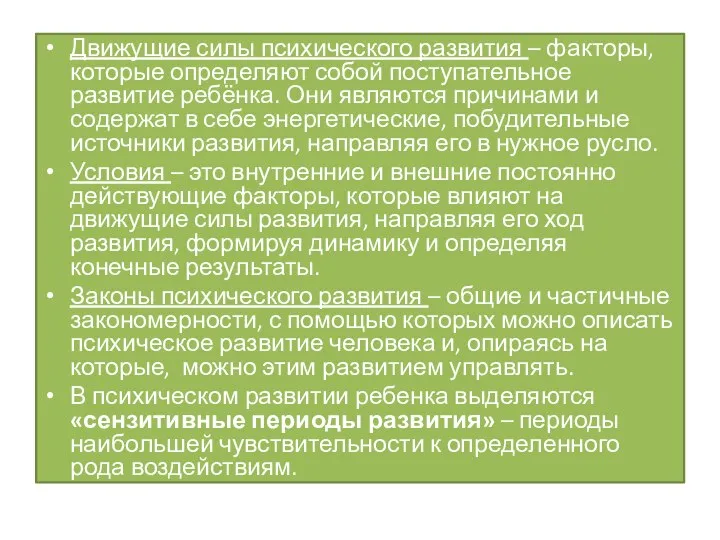 • Движущие силы психического развития – факторы, которые определяют собой поступательное развитие ребёнка. Они являются причинами и содержат в себе энергетические, побудительные источники развития, направляя его в нужное русло.

• Условия – это внутренние и внешние постоянно действующие факторы, которые влияют на движущие силы развития, направляя его ход развития, формируя динамику и определяя конечные результаты.

• Законы психического развития – общие и частичные закономерности, с помощью которых можно описать психическое развитие человека и, опираясь на которые, можно этим развитием управлять.

• В психическом развитии ребенка выделяются «сензитивные периоды развития» – периоды наибольшей чувствительности к определенного рода воздействиям.